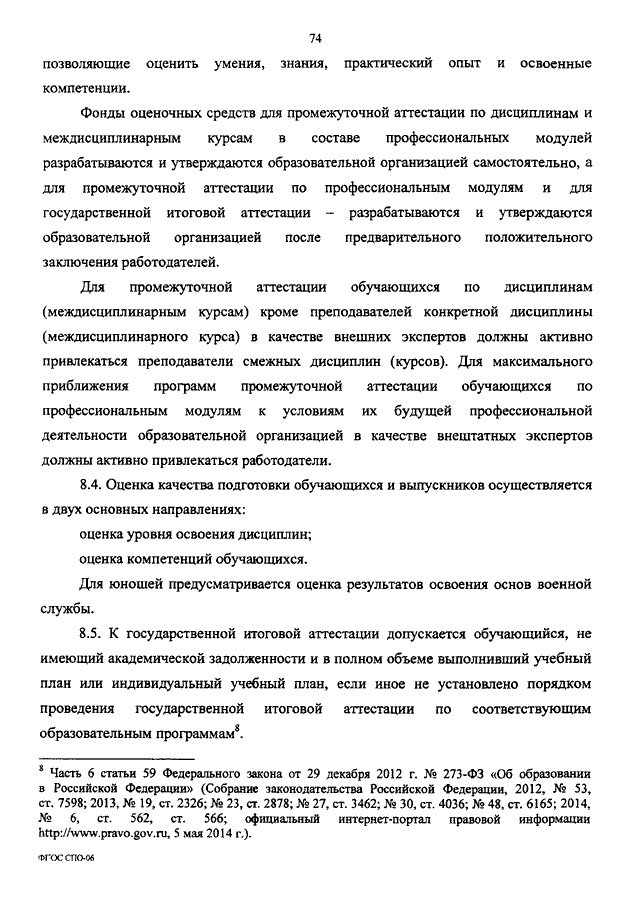 74

позволяющие оценить умения, знания, практический опыт и освоенные компетенции.

Фонды оценочных средств для промежуточной аттестации по дисциплинам и междисциплинарным курсам в составе профессиональных модулей разрабатываются и утверждаются образовательной организацией самостоятельно, а для промежуточной аттестации по профессиональным модулям и для государственной итоговой аттестации – разрабатываются и утверждаются образовательной организацией после предварительного положительного заключения работодателей.

Для промежуточной аттестации обучающихся по дисциплинам (междисциплинарным курсам) кроме преподавателей конкретной дисциплины (междисциплинарного курса) в качестве внешних экспертов должны активно привлекаться преподаватели смежных дисциплин (курсов). Для максимального приближения программ промежуточной аттестации обучающихся по профессиональным модулям к условиям их будущей профессиональной деятельности образовательной организацией в качестве внештатных экспертов должны активно привлекаться работодатели.

8.4. Оценка качества подготовки обучающихся и выпускников осуществляется в двух основных направлениях:

оценка уровня освоения дисциплин;

оценка компетенций обучающихся.

Для юношей предусматривается оценка результатов освоения основ военной службы.

8.5. К государственной итоговой аттестации допускается обучающийся, не имеющий академической задолженности и в полном объеме выполнивший учебный план или индивидуальный учебный план, если иное не установлено порядком проведения государственной итоговой аттестации по соответствующим образовательным программам$^8$.

$^8$ Часть 6 статьи 59 Федерального закона от 29 декабря 2012 г. № 273-ФЗ «Об образовании в Российской Федерации» (Собрание законодательства Российской Федерации, 2012, № 53, ст. 7598; 2013, № 19, ст. 2326; № 23, ст. 2878; № 27, ст. 3462; № 30, ст. 4036; № 48, ст. 6165; 2014, № 6, ст. 562, ст. 566; официальный интернет-портал правовой информации http://www.pravo.gov.ru, 5 мая 2014 г.).

ФГОС СПО-06